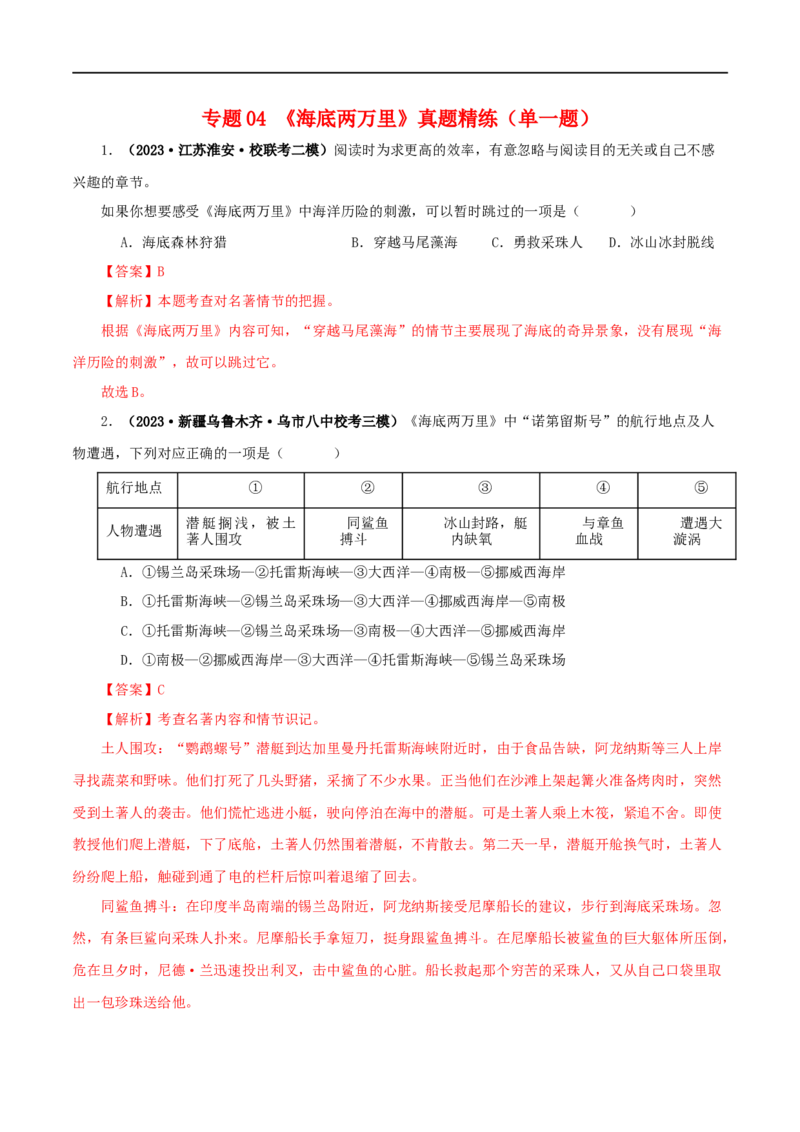 专题04 《海底两万里》真题精练（单一题）

1.（2023·江苏淮安·校联考二模）阅读时为求更高的效率，有意忽略与阅读目的无关或自己不感兴趣的章节。

如果你想要感受《海底两万里》中海洋历险的刺激，可以暂时跳过的一项是（ ）

A.海底森林狩猎 B.穿越马尾藻海 C.勇救采珠人 D.冰山冰封脱线

【答案】B

【解析】本题考查对名著情节的把握。

根据《海底两万里》内容可知，“穿越马尾藻海”的情节主要展现了海底的奇异景象，没有展现“海洋历险的刺激”，故可以跳过它。

故选B。

2.（2023·新疆乌鲁木齐·乌市八中校考三模）《海底两万里》中“诺第留斯号”的航行地点及人物遭遇，下列对应正确的一项是（ ）

| 航行地点 | ① | ② | ③ | ④ | ⑤ |
|---|---|---|---|---|---|
| 人物遭遇 | 潜艇搁浅，被土著人围攻 | 同鲨鱼搏斗 | 冰山封路，艇内缺氧 | 与章鱼血战 | 遭遇大漩涡 |

A.①锡兰岛采珠场—②托雷斯海峡—③大西洋—④南极—⑤挪威西海岸

B.①托雷斯海峡—②锡兰岛采珠场—③大西洋—④挪威西海岸—⑤南极

C.①托雷斯海峡—②锡兰岛采珠场—③南极—④大西洋—⑤挪威西海岸

D.①南极—②挪威西海岸—③大西洋—④托雷斯海峡—⑤锡兰岛采珠场

【答案】C

【解析】考查名著内容和情节识记。

土人围攻：“鹦鹉螺号”潜艇到达加里曼丹托雷斯海峡附近时，由于食品告缺，阿龙纳斯等三人上岸寻找蔬菜和野味。他们打死了几头野猪，采摘了不少水果。正当他们在沙滩上架起篝火准备烤肉时，突然受到土著人的袭击。他们慌忙逃进小艇，驶向停泊在海中的潜艇。可是土著人乘上木筏，紧追不舍。即使教授他们爬上潜艇，下了底舱，土著人仍然围着潜艇，不肯散去。第二天一早，潜艇开舱换气时，土著人纷纷爬上船，触碰到通了电的栏杆后惊叫着退缩了回去。

同鲨鱼搏斗：在印度半岛南端的锡兰岛附近，阿龙纳斯接受尼摩船长的建议，步行到海底采珠场。忽然，有条巨鲨向采珠人扑来。尼摩船长手拿短刀，挺身跟鲨鱼搏斗。在尼摩船长被鲨鱼的巨大躯体所压倒，危在旦夕时，尼德·兰迅速投出利叉，击中鲨鱼的心脏。船长救起那个穷苦的采珠人，又从自己口袋里取出一包珍珠送给他。